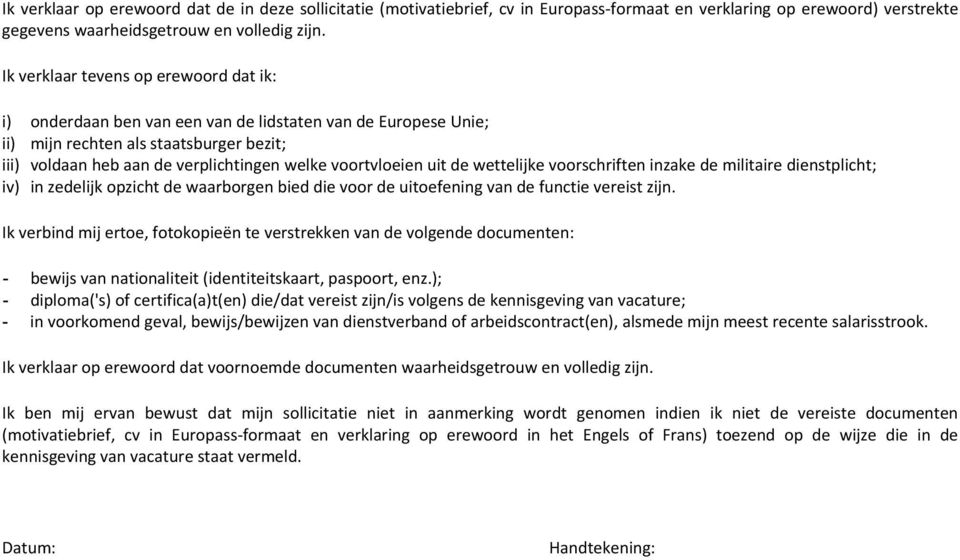 Ik verklaar op erewoord dat de in deze sollicitatie (motivatiebrief, cv in Europass-formaat en verklaring op erewoord) verstrekte gegevens waarheidsgetrouw en volledig zijn.

Ik verklaar tevens op erewoord dat ik:

i) onderdaan ben van een van de lidstaten van de Europese Unie;
ii) mijn rechten als staatsburger bezit;
iii) voldaan heb aan de verplichtingen welke voortvloeien uit de wettelijke voorschriften inzake de militaire dienstplicht;
iv) in zedelijk opzicht de waarborgen bied die voor de uitoefening van de functie vereist zijn.

Ik verbind mij ertoe, fotokopieën te verstrekken van de volgende documenten:

- bewijs van nationaliteit (identiteitskaart, paspoort, enz.);
- diploma('s) of certifica(a)t(en) die/dat vereist zijn/is volgens de kennisgeving van vacature;
- in voorkomend geval, bewijs/bewijzen van dienstverband of arbeidscontract(en), alsmede mijn meest recente salarisstrook.

Ik verklaar op erewoord dat voornoemde documenten waarheidsgetrouw en volledig zijn.

Ik ben mij ervan bewust dat mijn sollicitatie niet in aanmerking wordt genomen indien ik niet de vereiste documenten (motivatiebrief, cv in Europass-formaat en verklaring op erewoord in het Engels of Frans) toezend op de wijze die in de kennisgeving van vacature staat vermeld.

Datum:

Handtekening: